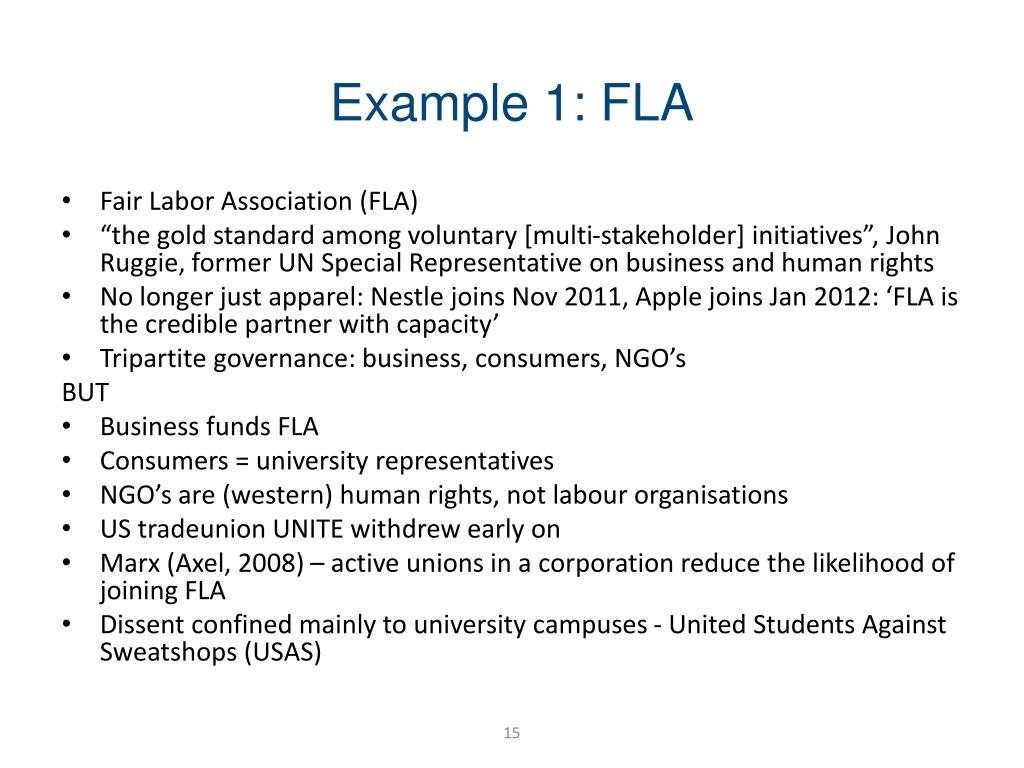 Example 1: FLA

• Fair Labor Association (FLA)
• “the gold standard among voluntary [multi-stakeholder] initiatives”, John Ruggie, former UN Special Representative on business and human rights
• No longer just apparel: Nestle joins Nov 2011, Apple joins Jan 2012: ‘FLA is the credible partner with capacity’
• Tripartite governance: business, consumers, NGO’s
BUT
• Business funds FLA
• Consumers = university representatives
• NGO’s are (western) human rights, not labour organisations
• US tradeunion UNITE withdrew early on
• Marx (Axel, 2008) – active unions in a corporation reduce the likelihood of joining FLA
• Dissent confined mainly to university campuses - United Students Against Sweatshops (USAS)

15